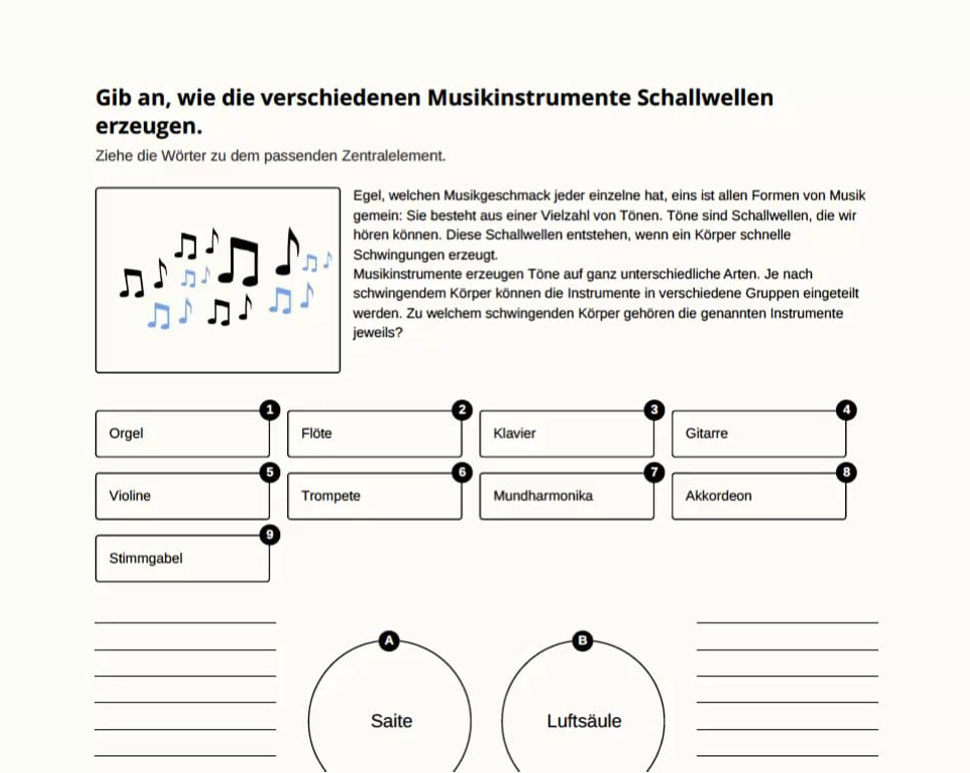 Gib an, wie die verschiedenen Musikinstrumente Schallwellen erzeugen.

Ziehe die Wörter zu dem passenden Zentralelement.

Egel, welchen Musikgeschmack jeder einzelne hat, eins ist allen Formen von Musik gemein: Sie besteht aus einer Vielzahl von Tönen. Töne sind Schallwellen, die wir hören können. Diese Schallwellen entstehen, wenn ein Körper schnelle Schwingungen erzeugt.
Musikinstrumente erzeugen Töne auf ganz unterschiedliche Arten. Je nach schwingendem Körper können die Instrumente in verschiedene Gruppen eingeteilt werden. Zu welchem schwingenden Körper gehören die genannten Instrumente jeweils?

1 Orgel
2 Flöte
3 Klavier
4 Gitarre
5 Violine
6 Trompete
7 Mundharmonika
8 Akkordeon
9 Stimmgabel

A Saite

B Luftsäule